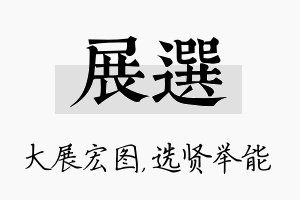 展選

大展宏图,选贤举能